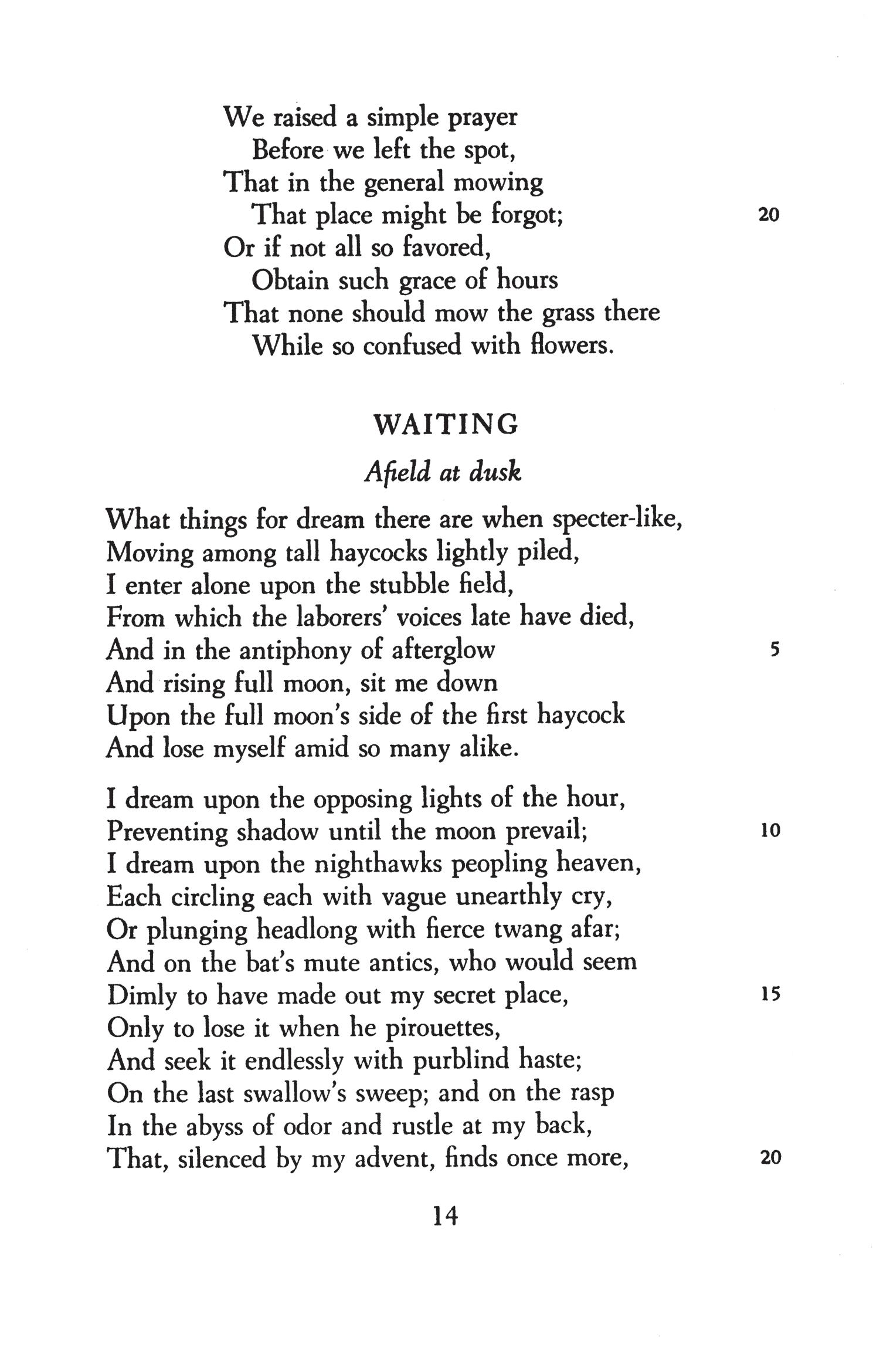 We raised a simple prayer
Before we left the spot,
That in the general mowing
That place might be forgot; 20
Or if not all so favored,
Obtain such grace of hours
That none should mow the grass there
While so confused with flowers.

WAITING

Afield at dusk

What things for dream there are when specter-like,
Moving among tall haycocks lightly piled,
I enter alone upon the stubble field,
From which the laborers' voices late have died,
And in the antiphony of afterglow 5
And rising full moon, sit me down
Upon the full moon's side of the first haycock
And lose myself amid so many alike.

I dream upon the opposing lights of the hour,
Preventing shadow until the moon prevail; 10
I dream upon the nighthawks peopling heaven,
Each circling each with vague unearthly cry,
Or plunging headlong with fierce twang afar;
And on the bat's mute antics, who would seem
Dimly to have made out my secret place, 15
Only to lose it when he pirouettes,
And seek it endlessly with purblind haste;
On the last swallow's sweep; and on the rasp
In the abyss of odor and rustle at my back,
That, silenced by my advent, finds once more, 20

14